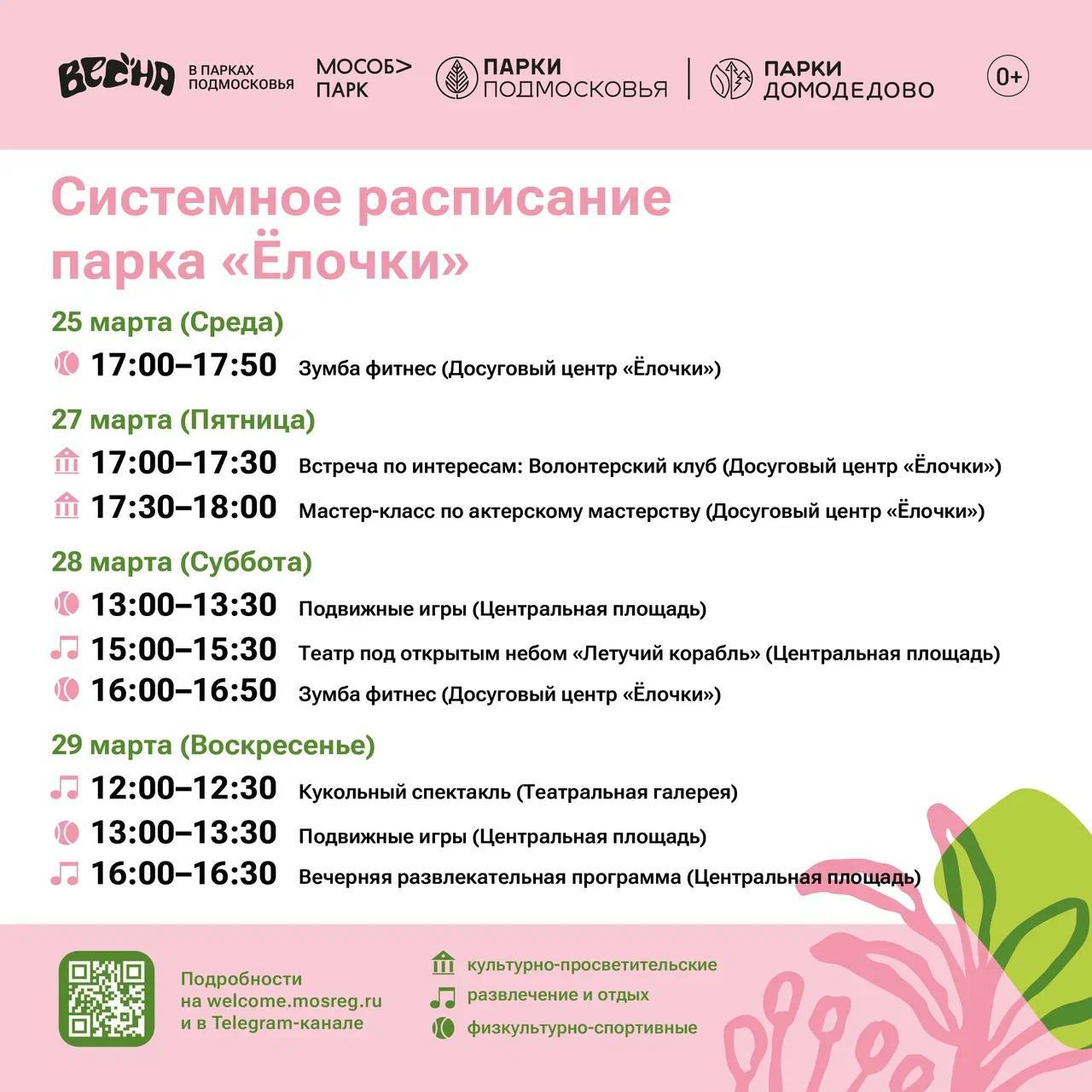 ВЕСНА В ПАРКАХ ПОДМОСКОВЬЯ

МОСОБ> ПАРК

ПАРКИ ПОДМОСКОВЬЯ

ПАРКИ ДОМОДЕДОВО

0+

Системное расписание парка «Ёлочки»

25 марта (Среда)

17:00–17:50 Зумба фитнес (Досуговый центр «Ёлочки»)

27 марта (Пятница)

17:00–17:30 Встреча по интересам: Волонтерский клуб (Досуговый центр «Ёлочки»)

17:30–18:00 Мастер-класс по актерскому мастерству (Досуговый центр «Ёлочки»)

28 марта (Суббота)

13:00–13:30 Подвижные игры (Центральная площадь)

15:00–15:30 Театр под открытым небом «Летучий корабль» (Центральная площадь)

16:00–16:50 Зумба фитнес (Досуговый центр «Ёлочки»)

29 марта (Воскресенье)

12:00–12:30 Кукольный спектакль (Театральная галерея)

13:00–13:30 Подвижные игры (Центральная площадь)

16:00–16:30 Вечерняя развлекательная программа (Центральная площадь)

Подробности на welcome.mosreg.ru и в Telegram-канале

культурно-просветительские

развлечение и отдых

физкультурно-спортивные